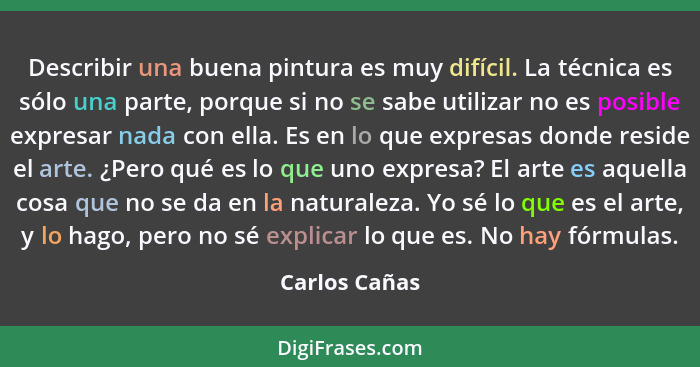 Describir una buena pintura es muy difícil. La técnica es sólo una parte, porque si no se sabe utilizar no es posible expresar nada con ella. Es en lo que expresas donde reside el arte. ¿Pero qué es lo que uno expresa? El arte es aquella cosa que no se da en la naturaleza. Yo sé lo que es el arte, y lo hago, pero no sé explicar lo que es. No hay fórmulas.

Carlos Cañas

DigiFrases.com